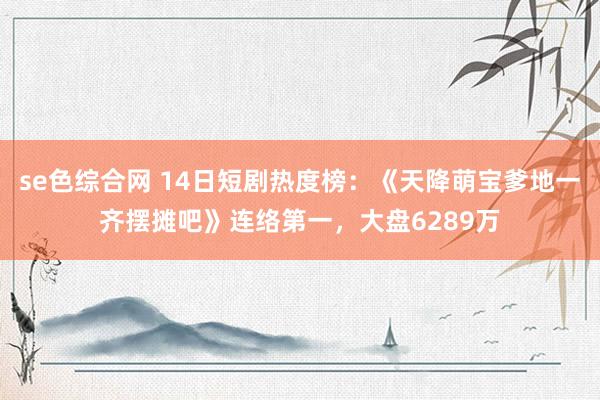 se色综合网 14日短剧热度榜：《天降萌宝爹地一齐摆摊吧》连络第一，大盘6289万